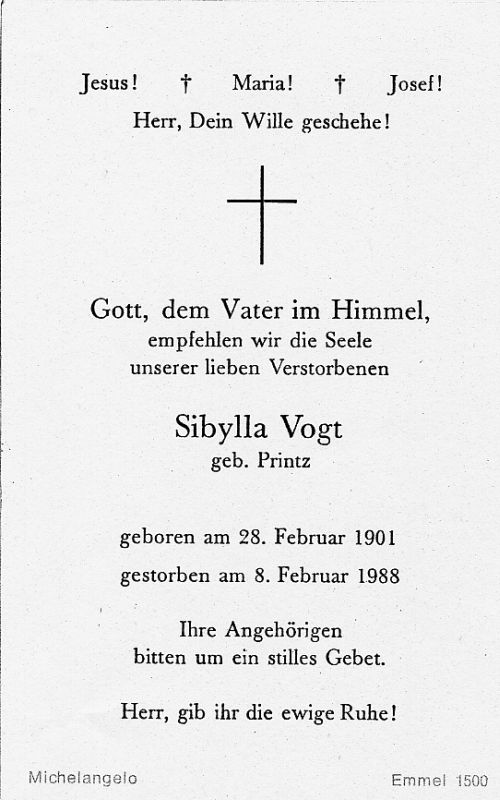 Jesus! † Maria! † Josef!
Herr, Dein Wille geschehe!

Gott, dem Vater im Himmel,
empfehlen wir die Seele
unserer lieben Verstorbenen

Sibylla Vogt
geb. Printz

geboren am 28. Februar 1901
gestorben am 8. Februar 1988

Ihre Angehörigen
bitten um ein stilles Gebet.

Herr, gib ihr die ewige Ruhe!

Michelangelo

Emmel 1500